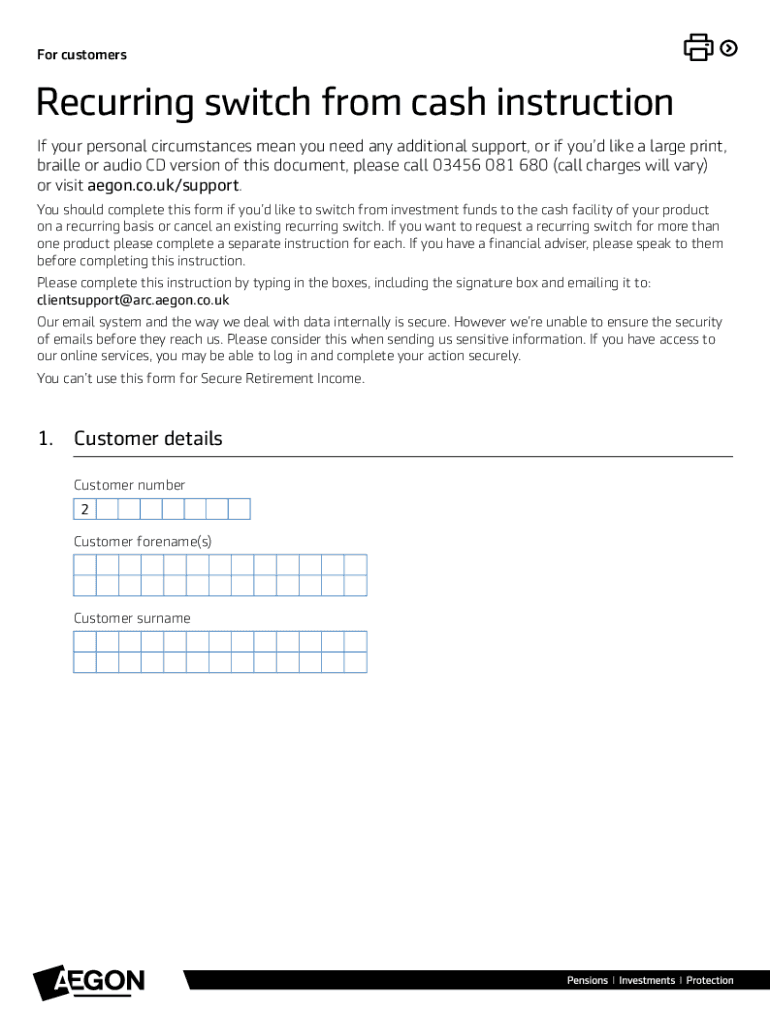 For customers

Recurring switch from cash instruction

If your personal circumstances mean you need any additional support, or if you'd like a large print, braille or audio CD version of this document, please call 03456 081 680 (call charges will vary) or visit aegon.co.uk/support.

You should complete this form if you'd like to switch from investment funds to the cash facility of your product on a recurring basis or cancel an existing recurring switch. If you want to request a recurring switch for more than one product please complete a separate instruction for each. If you have a financial adviser, please speak to them before completing this instruction.

Please complete this instruction by typing in the boxes, including the signature box and emailing it to: clientsupport@arc.aegon.co.uk

Our email system and the way we deal with data internally is secure. However we're unable to ensure the security of emails before they reach us. Please consider this when sending us sensitive information. If you have access to our online services, you may be able to log in and complete your action securely.

You can't use this form for Secure Retirement Income.

1. Customer details

Customer number

2

Customer forename(s)

Customer surname

AEGON

Pensions | Investments | Protection